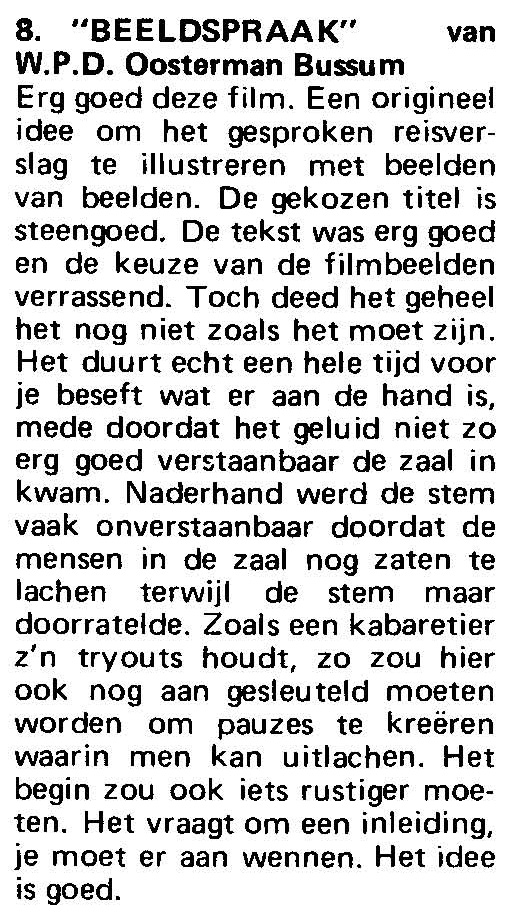 8. "BEELDSPRAAK" van W.P.D. Oosterman Bussum
Erg goed deze film. Een origineel idee om het gesproken reisverslag te illustreren met beelden van beelden. De gekozen titel is steengoed. De tekst was erg goed en de keuze van de filmbeelden verrassend. Toch deed het geheel het nog niet zoals het moet zijn. Het duurt echt een hele tijd voor je beseft wat er aan de hand is, mede doordat het geluid niet zo erg goed verstaanbaar de zaal in kwam. Naderhand werd de stem vaak onverstaanbaar doordat de mensen in de zaal nog zaten te lachen terwijl de stem maar doorratelde. Zoals een kabaretier z'n tryouts houdt, zo zou hier ook nog aan gesleuteld moeten worden om pauzes te kreëren waarin men kan uitlachen. Het begin zou ook iets rustiger moeten. Het vraagt om een inleiding, je moet er aan wennen. Het idee is goed.